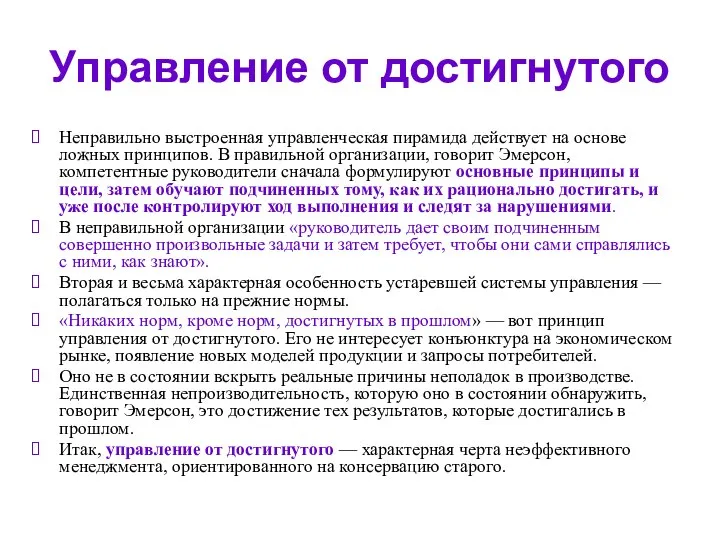 Управление от достигнутого

Неправильно выстроенная управленческая пирамида действует на основе ложных принципов. В правильной организации, говорит Эмерсон, компетентные руководители сначала формулируют основные принципы и цели, затем обучают подчиненных тому, как их рационально достигать, и уже после контролируют ход выполнения и следят за нарушениями.

В неправильной организации «руководитель дает своим подчиненным совершенно произвольные задачи и затем требует, чтобы они сами справлялись с ними, как знают».

Вторая и весьма характерная особенность устаревшей системы управления — полагаться только на прежние нормы.

«Никаких норм, кроме норм, достигнутых в прошлом» — вот принцип управления от достигнутого. Его не интересует конъюнктура на экономическом рынке, появление новых моделей продукции и запросы потребителей.

Оно не в состоянии вскрыть реальные причины неполадок в производстве. Единственная непроизводительность, которую оно в состоянии обнаружить, говорит Эмерсон, это достижение тех результатов, которые достигались в прошлом.

Итак, управление от достигнутого — характерная черта неэффективного менеджмента, ориентированного на консервацию старого.